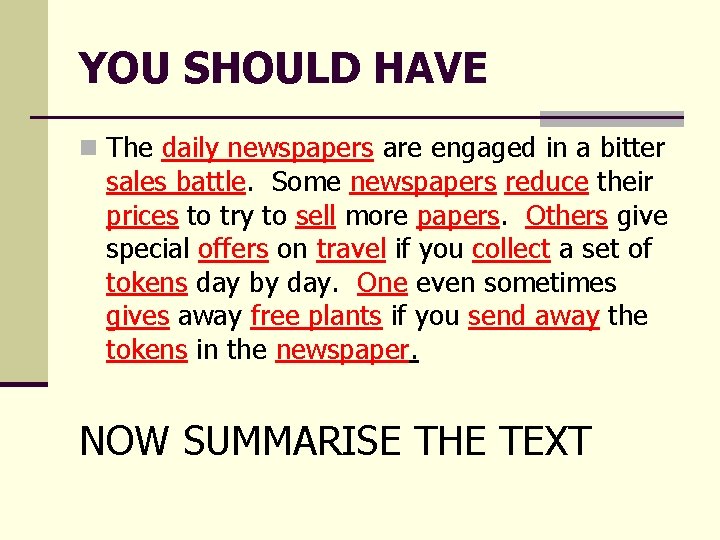 YOU SHOULD HAVE

The daily newspapers are engaged in a bitter sales battle. Some newspapers reduce their prices to try to sell more papers. Others give special offers on travel if you collect a set of tokens day by day. One even sometimes gives away free plants if you send away the tokens in the newspaper.

NOW SUMMARISE THE TEXT